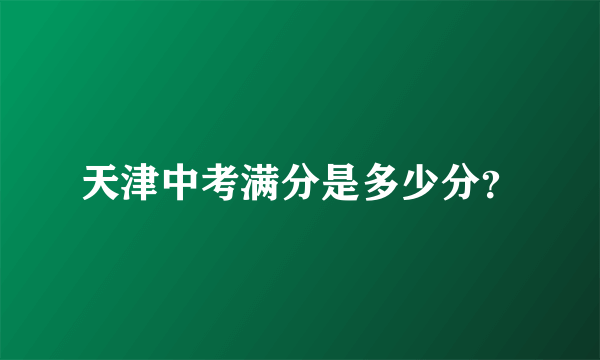 天津中考满分是多少分?